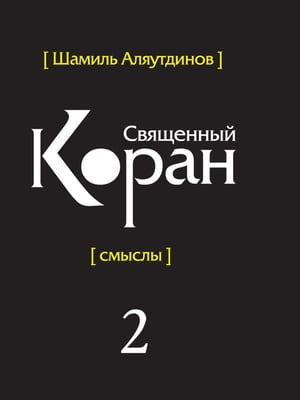 [ Шамиль Аляутдинов ]

Священный
Коран

[ смыслы ]

2